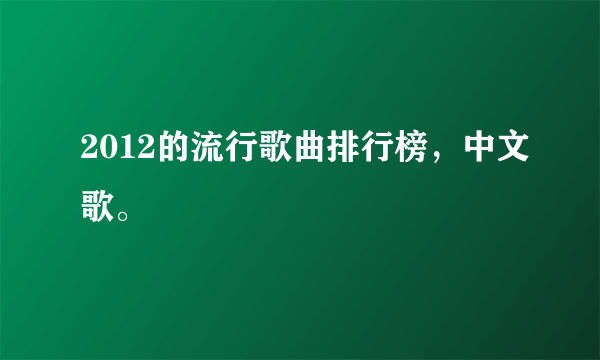 2012的流行歌曲排行榜，中文歌。